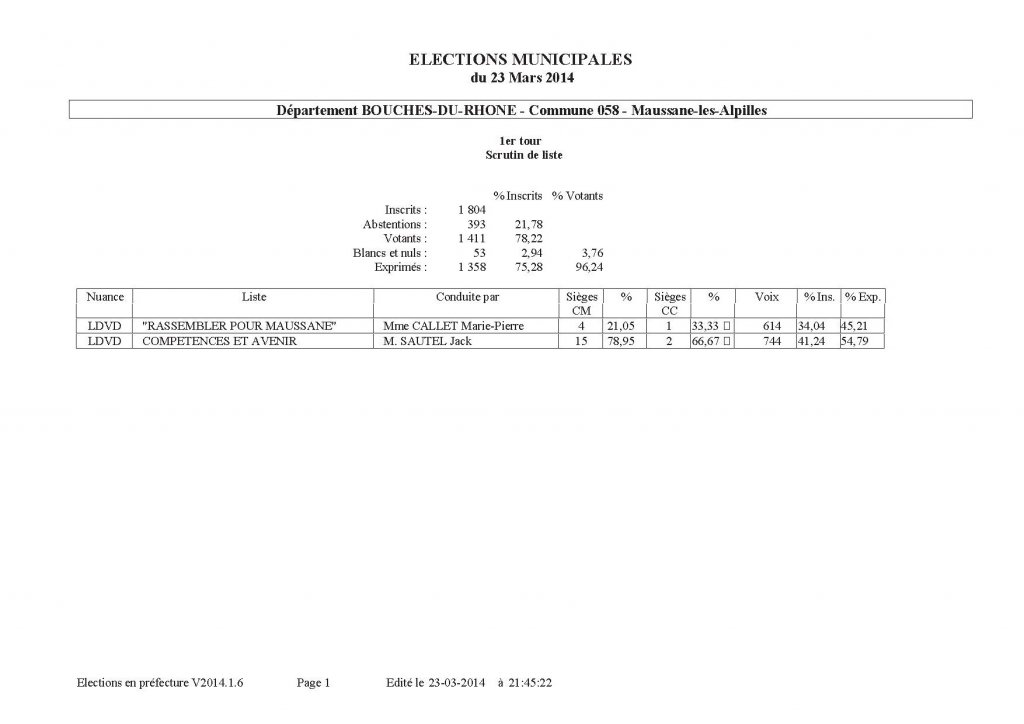 ELECTIONS MUNICIPALES
du 23 Mars 2014

Département BOUCHES-DU-RHONE - Commune 058 - Maussane-les-Alpilles

1er tour
Scrutin de liste

| | | % Inscrits | % Votants |
|---|---|---|---|
| Inscrits : | 1 804 | | |
| Abstentions : | 393 | 21,78 | |
| Votants : | 1 411 | 78,22 | |
| Blancs et nuls : | 53 | 2,94 | 3,76 |
| Exprimés : | 1 358 | 75,28 | 96,24 |

| Nuance | Liste | Conduite par | Sièges CM | % | Sièges CC | % | Voix | % Ins. | % Exp. |
|---|---|---|---|---|---|---|---|---|---|
| LDVD | "RASSEMBLER POUR MAUSSANE" | Mme CALLET Marie-Pierre | 4 | 21,05 | 1 | 33,33 | 614 | 34,04 | 45,21 |
| LDVD | COMPETENCES ET AVENIR | M. SAUTEL Jack | 15 | 78,95 | 2 | 66,67 | 744 | 41,24 | 54,79 |

Elections en préfecture V2014.1.6 Page 1 Edité le 23-03-2014 à 21:45:22